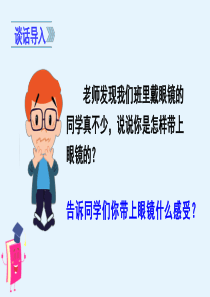 谈话导入

老师发现我们班里戴眼镜的同学真不少，说说你是怎样带上眼镜的？

告诉同学们你带上眼镜什么感受？